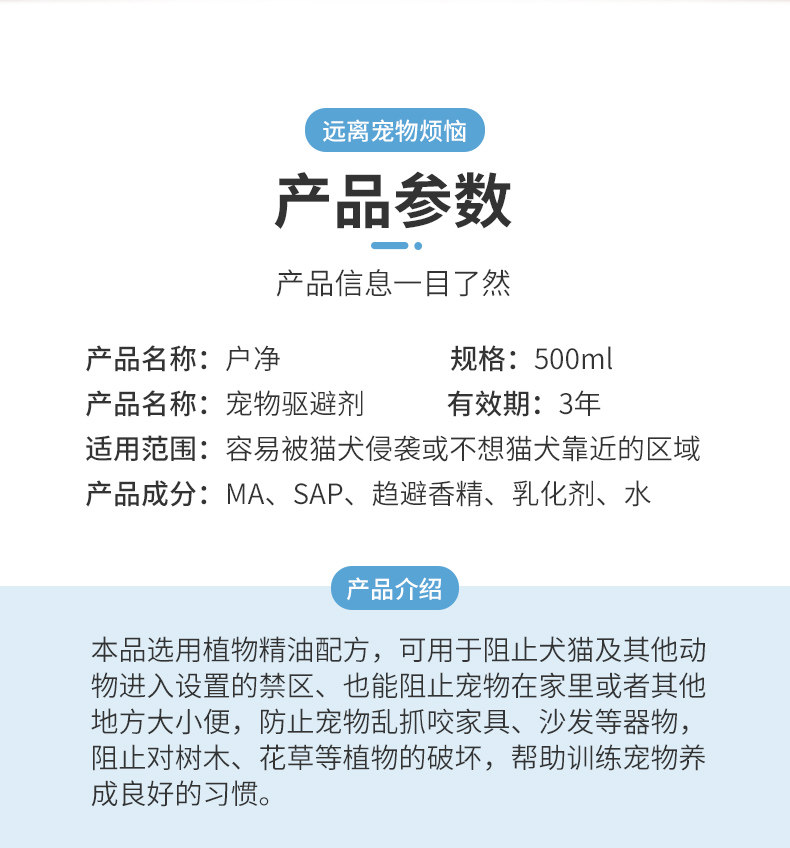 远离宠物烦恼

产品参数

产品信息一目了然

产品名称：户净 规格：500ml
产品名称：宠物驱避剂 有效期：3年
适用范围：容易被猫犬侵袭或不想猫犬靠近的区域
产品成分：MA、SAP、趋避香精、乳化剂、水

产品介绍

本品选用植物精油配方，可用于阻止犬猫及其他动物进入设置的禁区、也能阻止宠物在家里或者其他地方大小便，防止宠物乱抓咬家具、沙发等器物，阻止对树木、花草等植物的破坏，帮助训练宠物养成良好的习惯。